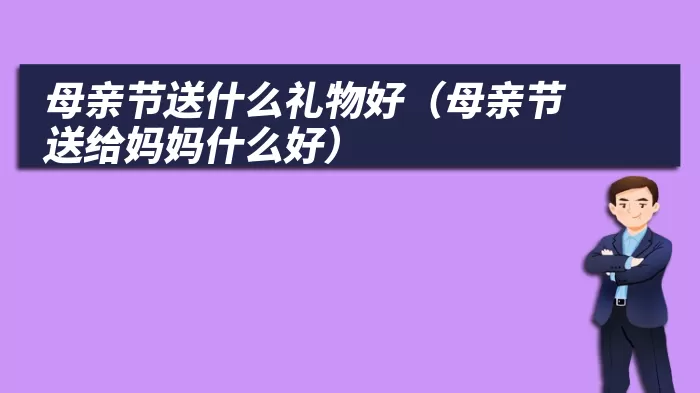 母亲节送什么礼物好（母亲节送给妈妈什么好）